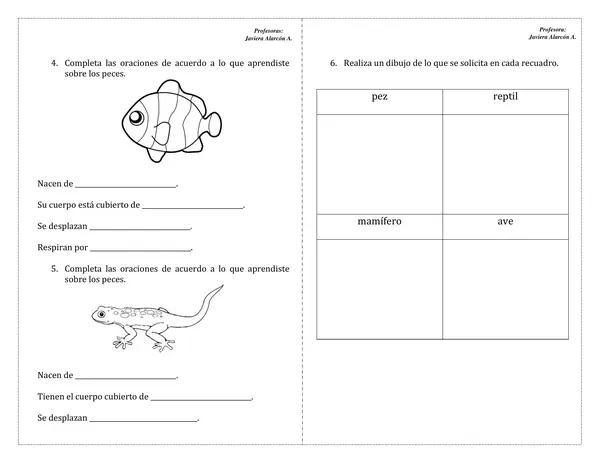 Profesoras:
Javiera Alarcón A.

4. Completa las oraciones de acuerdo a lo que aprendiste sobre los peces.

Nacen de ________________________.

Su cuerpo está cubierto de ________________________.

Se desplazan ________________________.

Respiran por ________________________.

5. Completa las oraciones de acuerdo a lo que aprendiste sobre los peces.

Nacen de ________________________.

Tienen el cuerpo cubierto de ________________________.

Se desplazan ________________________.

Profesora:
Javiera Alarcón A.

6. Realiza un dibujo de lo que se solicita en cada recuadro.

| pez | reptil |
|---|---|
| | |
| mamífero | ave |
| | |